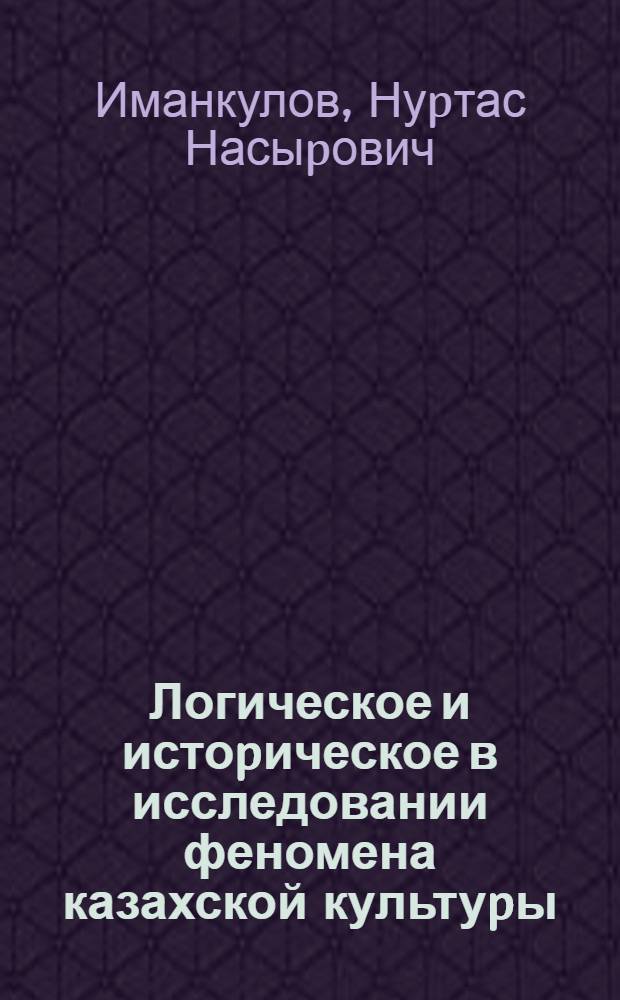 Иманкулов, Нуртас Насырович

Логическое и историческое в исследовании феномена казахской культуры